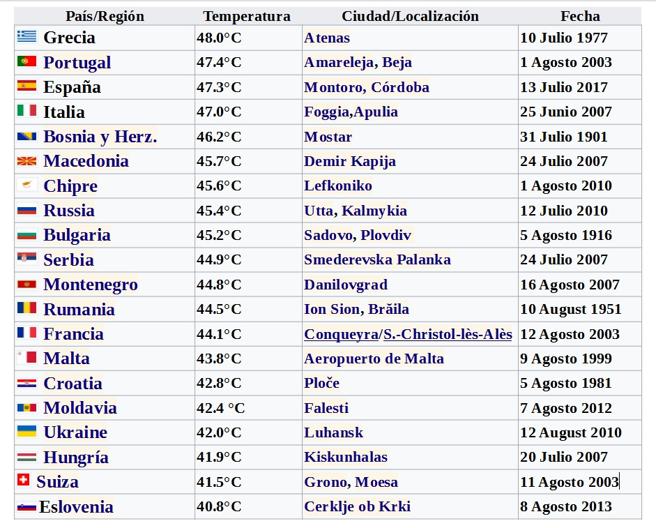 | País/Región | Temperatura | Ciudad/Localización | Fecha |
|---|---|---|---|
| Grecia | 48.0°C | Atenas | 10 Julio 1977 |
| Portugal | 47.4°C | Amareleja, Beja | 1 Agosto 2003 |
| España | 47.3°C | Montoro, Córdoba | 13 Julio 2017 |
| Italia | 47.0°C | Foggia,Apulia | 25 Junio 2007 |
| Bosnia y Herz. | 46.2°C | Mostar | 31 Julio 1901 |
| Macedonia | 45.7°C | Demir Kapija | 24 Julio 2007 |
| Chipre | 45.6°C | Lefkoniko | 1 Agosto 2010 |
| Russia | 45.4°C | Utta, Kalmykia | 12 Julio 2010 |
| Bulgaria | 45.2°C | Sadovo, Plovdiv | 5 Agosto 1916 |
| Serbia | 44.9°C | Smederevska Palanka | 24 Julio 2007 |
| Montenegro | 44.8°C | Danilovgrad | 16 Agosto 2007 |
| Rumania | 44.5°C | Ion Sion, Brăila | 10 August 1951 |
| Francia | 44.1°C | Conqueyra/S.-Christol-lès-Alès | 12 Agosto 2003 |
| Malta | 43.8°C | Aeropuerto de Malta | 9 Agosto 1999 |
| Croatia | 42.8°C | Ploče | 5 Agosto 1981 |
| Moldavia | 42.4 °C | Falesti | 7 Agosto 2012 |
| Ukraine | 42.0°C | Luhansk | 12 August 2010 |
| Hungría | 41.9°C | Kiskunhalas | 20 Julio 2007 |
| Suiza | 41.5°C | Grono, Moesa | 11 Agosto 2003 |
| Eslovenia | 40.8°C | Cerklje ob Krki | 8 Agosto 2013 |